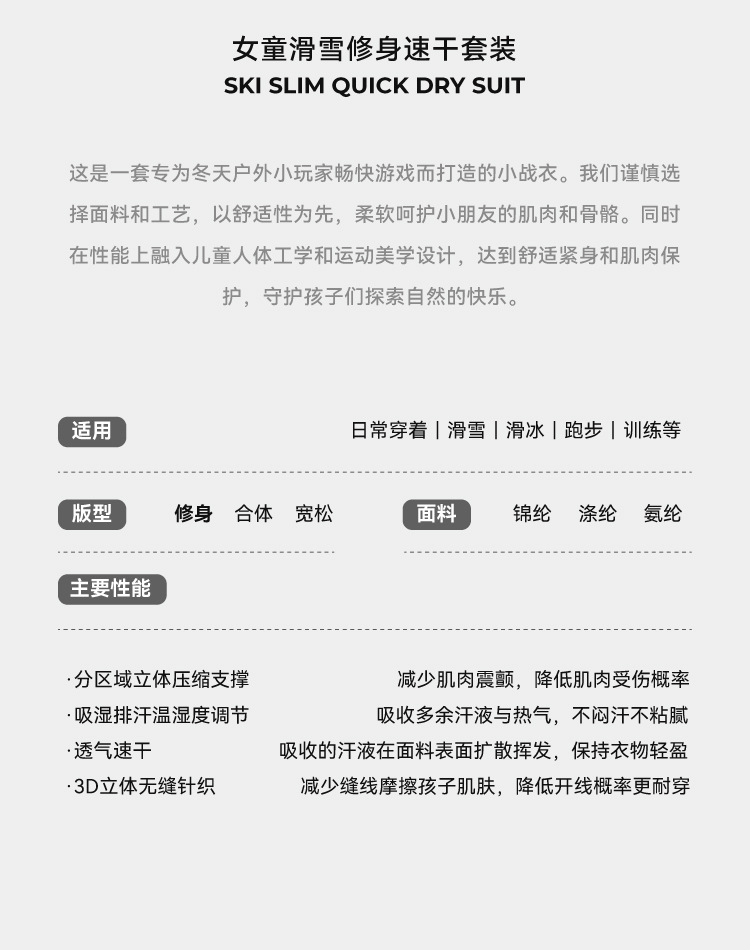 女童滑雪修身速干套装
SKI SLIM QUICK DRY SUIT

这是一套专为冬天户外小玩家畅快游戏而打造的小战衣。我们谨慎选择面料和工艺，以舒适性为先，柔软呵护小朋友的肌肉和骨骼。同时在性能上融入儿童人体工学和运动美学设计，达到舒适紧身和肌肉保护，守护孩子们探索自然的快乐。

适用　日常穿着｜滑雪｜滑冰｜跑步｜训练等

版型　修身　合体　宽松

面料　锦纶　涤纶　氨纶

主要性能

·分区域立体压缩支撑　减少肌肉震颤，降低肌肉受伤概率
·吸湿排汗温湿度调节　吸收多余汗液与热气，不闷汗不粘腻
·透气速干　吸收的汗液在面料表面扩散挥发，保持衣物轻盈
·3D立体无缝针织　减少缝线摩擦孩子肌肤，降低开线概率更耐穿